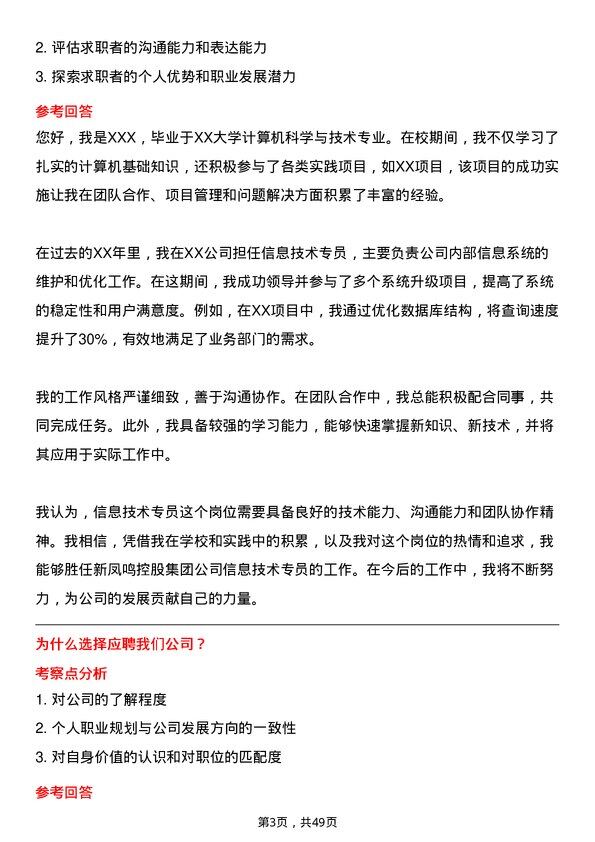 2. 评估求职者的沟通能力和表达能力
3. 探索求职者的个人优势和职业发展潜力

参考回答

您好，我是XXX，毕业于XX大学计算机科学与技术专业。在校期间，我不仅学习了扎实的计算机基础知识，还积极参与了各类实践项目，如XX项目，该项目的成功实施让我在团队合作、项目管理和问题解决方面积累了丰富的经验。

在过去的XX年里，我在XX公司担任信息技术专员，主要负责公司内部信息系统的维护和优化工作。在这期间，我成功领导并参与了多个系统升级项目，提高了系统的稳定性和用户满意度。例如，在XX项目中，我通过优化数据库结构，将查询速度提升了30%，有效地满足了业务部门的需求。

我的工作风格严谨细致，善于沟通协作。在团队合作中，我总能积极配合同事，共同完成任务。此外，我具备较强的学习能力，能够快速掌握新知识、新技术，并将其应用于实际工作中。

我认为，信息技术专员这个岗位需要具备良好的技术能力、沟通能力和团队协作精神。我相信，凭借我在学校和实践中的积累，以及我对这个岗位的热情和追求，我能够胜任新凤鸣控股集团公司信息技术专员的工作。在今后的工作中，我将不断努力，为公司的发展贡献自己的力量。

为什么选择应聘我们公司？

考察点分析

1. 对公司的了解程度
2. 个人职业规划与公司发展方向的一致性
3. 对自身价值的认识和对职位的匹配度

参考回答

第3页，共49页